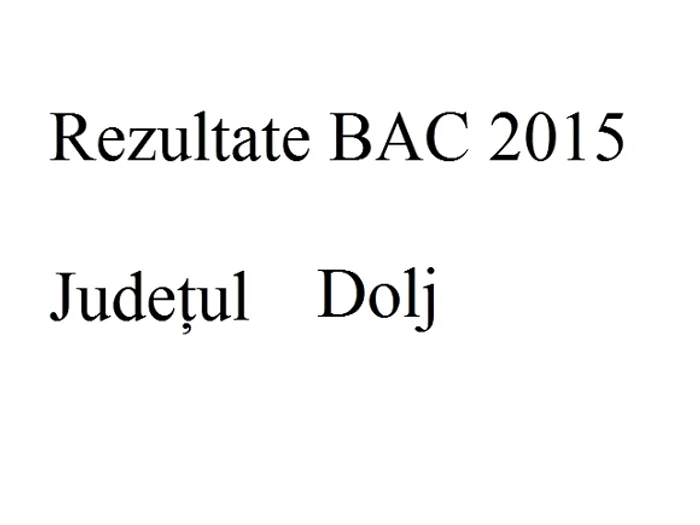 Rezultate BAC 2015

Județul Dolj